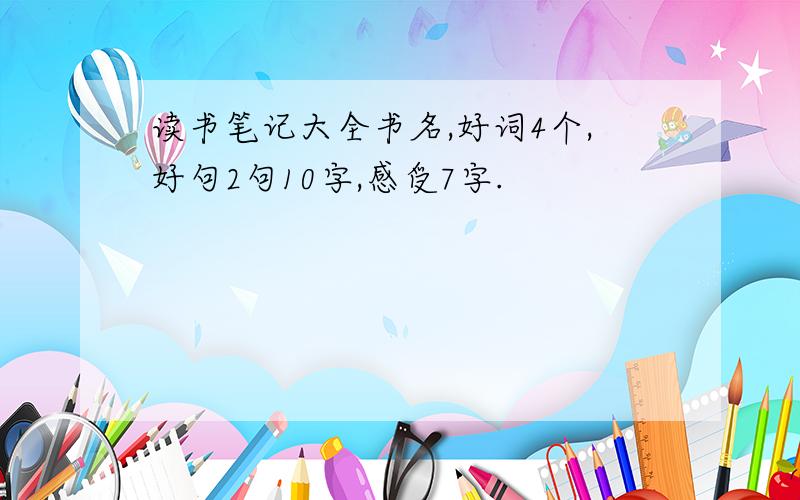 读书笔记大全书名,好词4个,好句2句10字,感受7字.